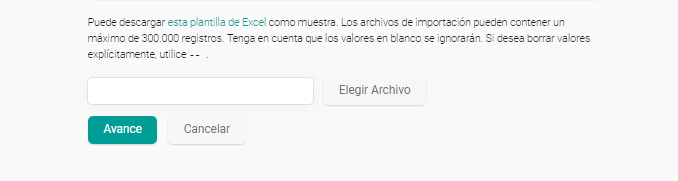 Puede descargar esta plantilla de Excel como muestra. Los archivos de importación pueden contener un máximo de 300.000 registros. Tenga en cuenta que los valores en blanco se ignorarán. Si desea borrar valores explícitamente, utilice -- .

Elegir Archivo

Avance

Cancelar